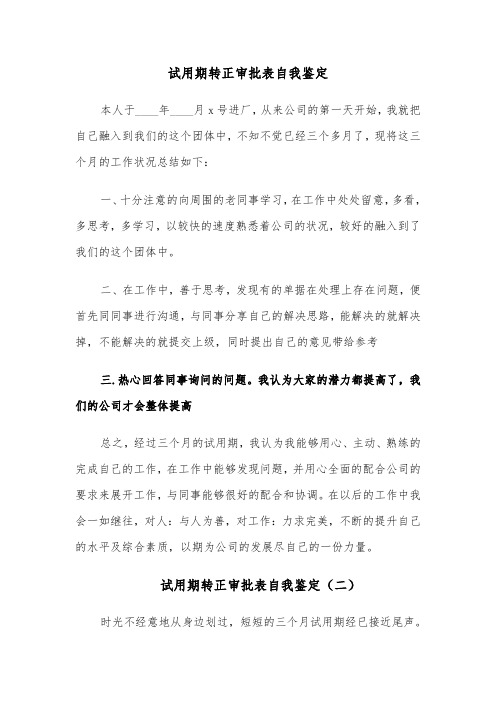 试用期转正审批表自我鉴定

本人于____年____月 x 号进厂，从来公司的第一天开始，我就把自己融入到我们的这个团体中，不知不觉已经三个多月了，现将这三个月的工作状况总结如下：

一、十分注意的向周围的老同事学习，在工作中处处留意，多看，多思考，多学习，以较快的速度熟悉着公司的状况，较好的融入到了我们的这个团体中。

二、在工作中，善于思考，发现有的单据在处理上存在问题，便首先同同事进行沟通，与同事分享自己的解决思路，能解决的就解决掉，不能解决的就提交上级，同时提出自己的意见带给参考

三.热心回答同事询问的问题。我认为大家的潜力都提高了，我们的公司才会整体提高

总之，经过三个月的试用期，我认为我能够用心、主动、熟练的完成自己的工作，在工作中能够发现问题，并用心全面的配合公司的要求来展开工作，与同事能够很好的配合和协调。在以后的工作中我会一如继往，对人：与人为善，对工作：力求完美，不断的提升自己的水平及综合素质，以期为公司的发展尽自己的一份力量。

试用期转正审批表自我鉴定（二）

时光不经意地从身边划过，短短的三个月试用期经已接近尾声。